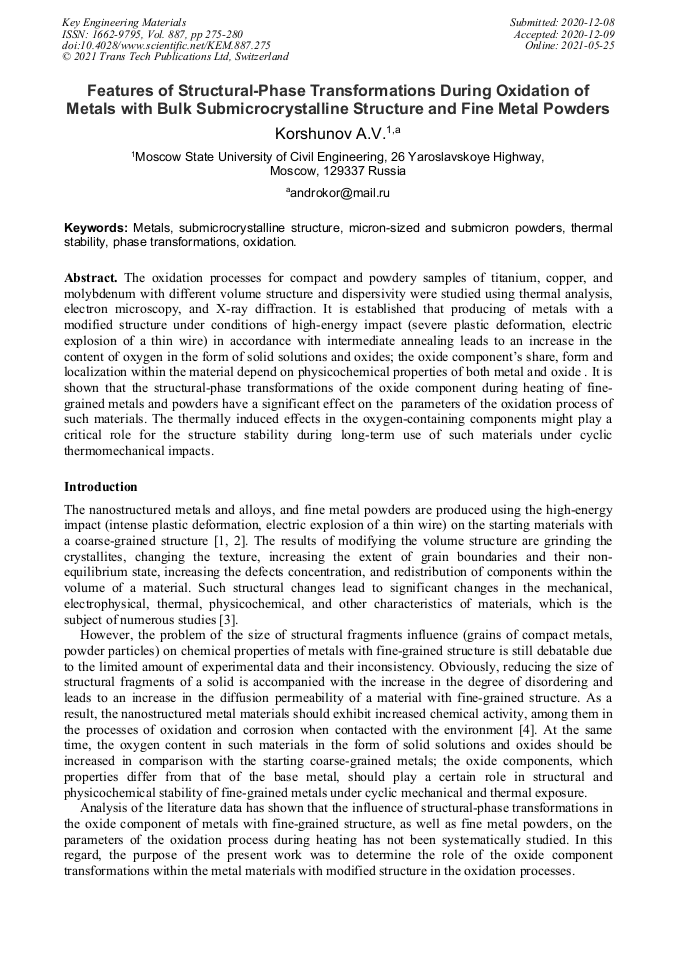 Key Engineering Materials
ISSN: 1662-9795, Vol. 887, pp 275-280
doi:10.4028/www.scientific.net/KEM.887.275
© 2021 Trans Tech Publications Ltd, Switzerland

Submitted: 2020-12-08
Accepted: 2020-12-09
Online: 2021-05-25

Features of Structural-Phase Transformations During Oxidation of Metals with Bulk Submicrocrystalline Structure and Fine Metal Powders

Korshunov A.V.$^{1,a}$

$^1$Moscow State University of Civil Engineering, 26 Yaroslavskoye Highway, Moscow, 129337 Russia

$^a$androkor@mail.ru

Keywords: Metals, submicrocrystalline structure, micron-sized and submicron powders, thermal stability, phase transformations, oxidation.

Abstract. The oxidation processes for compact and powdery samples of titanium, copper, and molybdenum with different volume structure and dispersivity were studied using thermal analysis, electron microscopy, and X-ray diffraction. It is established that producing of metals with a modified structure under conditions of high-energy impact (severe plastic deformation, electric explosion of a thin wire) in accordance with intermediate annealing leads to an increase in the content of oxygen in the form of solid solutions and oxides; the oxide component's share, form and localization within the material depend on physicochemical properties of both metal and oxide . It is shown that the structural-phase transformations of the oxide component during heating of fine-grained metals and powders have a significant effect on the parameters of the oxidation process of such materials. The thermally induced effects in the oxygen-containing components might play a critical role for the structure stability during long-term use of such materials under cyclic thermomechanical impacts.

Introduction

The nanostructured metals and alloys, and fine metal powders are produced using the high-energy impact (intense plastic deformation, electric explosion of a thin wire) on the starting materials with a coarse-grained structure [1, 2]. The results of modifying the volume structure are grinding the crystallites, changing the texture, increasing the extent of grain boundaries and their non-equilibrium state, increasing the defects concentration, and redistribution of components within the volume of a material. Such structural changes lead to significant changes in the mechanical, electrophysical, thermal, physicochemical, and other characteristics of materials, which is the subject of numerous studies [3].

However, the problem of the size of structural fragments influence (grains of compact metals, powder particles) on chemical properties of metals with fine-grained structure is still debatable due to the limited amount of experimental data and their inconsistency. Obviously, reducing the size of structural fragments of a solid is accompanied with the increase in the degree of disordering and leads to an increase in the diffusion permeability of a material with fine-grained structure. As a result, the nanostructured metal materials should exhibit increased chemical activity, among them in the processes of oxidation and corrosion when contacted with the environment [4]. At the same time, the oxygen content in such materials in the form of solid solutions and oxides should be increased in comparison with the starting coarse-grained metals; the oxide components, which properties differ from that of the base metal, should play a certain role in structural and physicochemical stability of fine-grained metals under cyclic mechanical and thermal exposure.

Analysis of the literature data has shown that the influence of structural-phase transformations in the oxide component of metals with fine-grained structure, as well as fine metal powders, on the parameters of the oxidation process during heating has not been systematically studied. In this regard, the purpose of the present work was to determine the role of the oxide component transformations within the metal materials with modified structure in the oxidation processes.